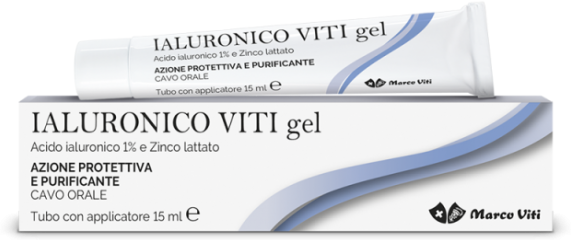 IALURONICO VITI gel
Acido ialuronico 1% e Zinco lattato
AZIONE PROTETTIVA E PURIFICANTE
CAVO ORALE
Tubo con applicatore 15 ml ℮
Marco Viti

IALURONICO VITI gel
Acido ialuronico 1% e Zinco lattato
AZIONE PROTETTIVA
E PURIFICANTE
CAVO ORALE
Tubo con applicatore 15 ml ℮
Marco Viti